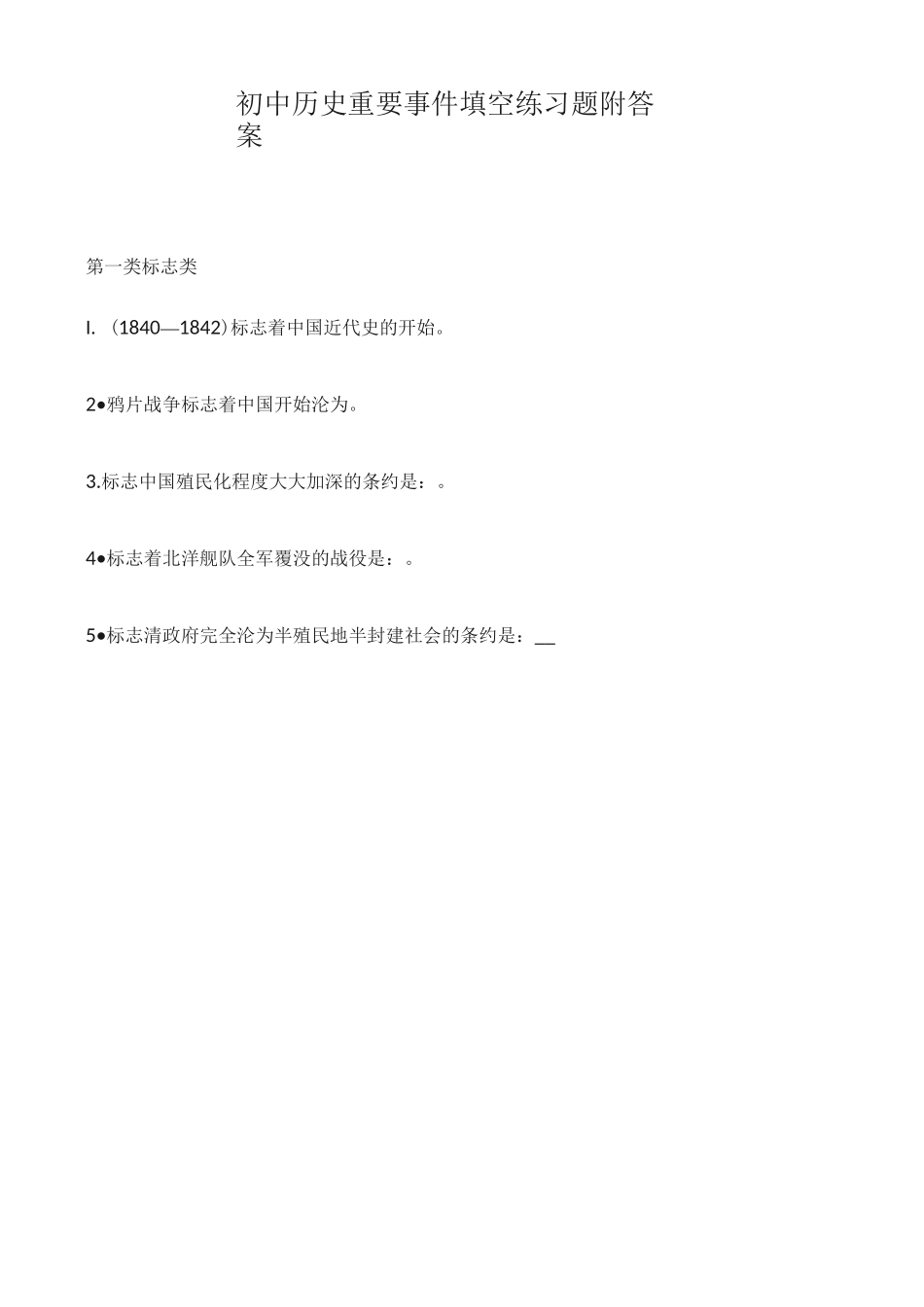 初中历史重要事件填空练习题附答案

第一类标志类

I. （1840—1842）标志着中国近代史的开始。

2●鸦片战争标志着中国开始沦为。

3.标志中国殖民化程度大大加深的条约是：。

4●标志着北洋舰队全军覆没的战役是：。

5●标志清政府完全沦为半殖民地半封建社会的条约是：__